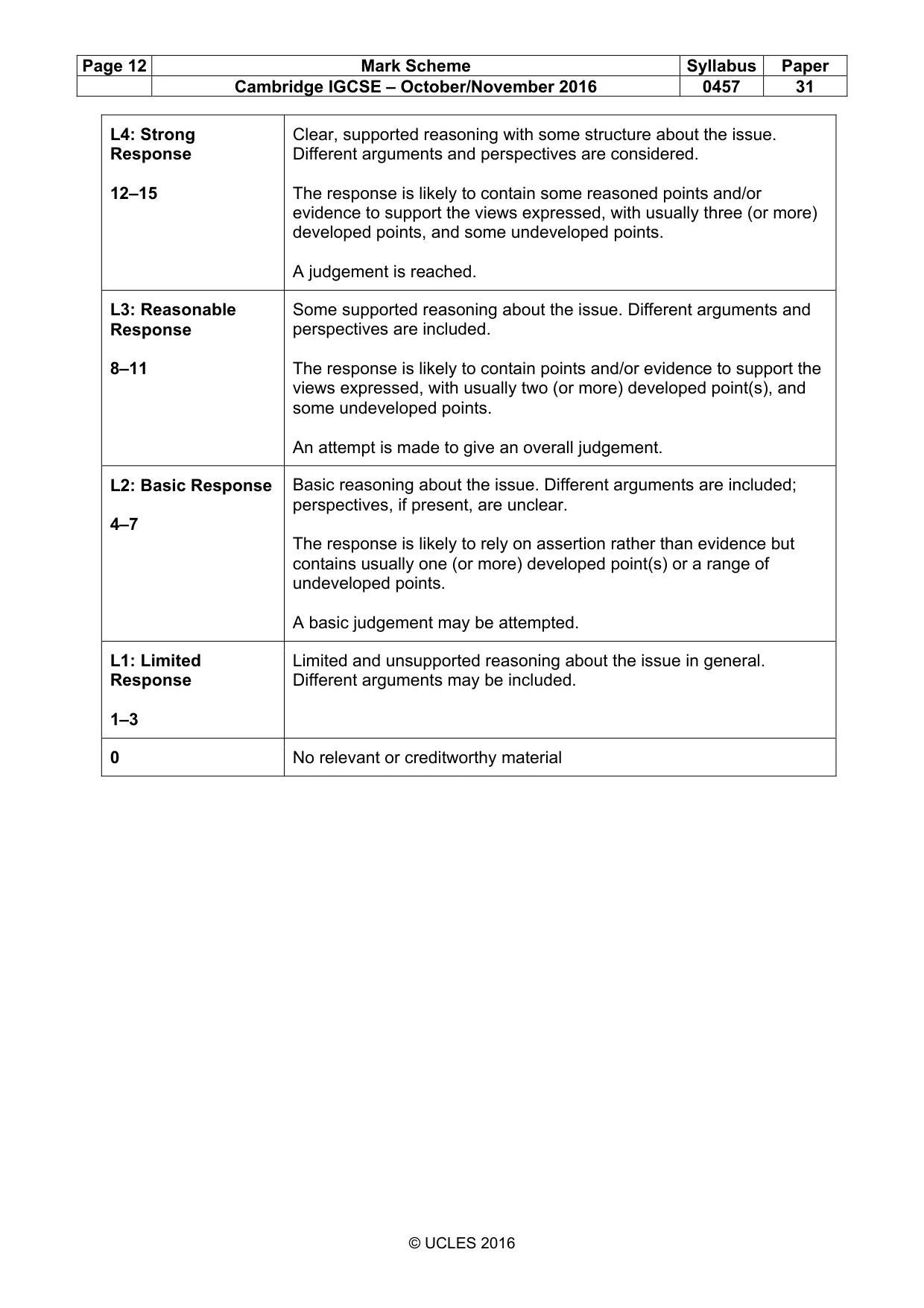 | Page 12 | Mark Scheme | Syllabus | Paper |
|---|---|---|---|
|  | Cambridge IGCSE – October/November 2016 | 0457 | 31 |

| L4: Strong Response 12–15 | Clear, supported reasoning with some structure about the issue. Different arguments and perspectives are considered. The response is likely to contain some reasoned points and/or evidence to support the views expressed, with usually three (or more) developed points, and some undeveloped points. A judgement is reached. |
|---|---|
| L3: Reasonable Response 8–11 | Some supported reasoning about the issue. Different arguments and perspectives are included. The response is likely to contain points and/or evidence to support the views expressed, with usually two (or more) developed point(s), and some undeveloped points. An attempt is made to give an overall judgement. |
| L2: Basic Response 4–7 | Basic reasoning about the issue. Different arguments are included; perspectives, if present, are unclear. The response is likely to rely on assertion rather than evidence but contains usually one (or more) developed point(s) or a range of undeveloped points. A basic judgement may be attempted. |
| L1: Limited Response 1–3 | Limited and unsupported reasoning about the issue in general. Different arguments may be included. |
| 0 | No relevant or creditworthy material |

© UCLES 2016